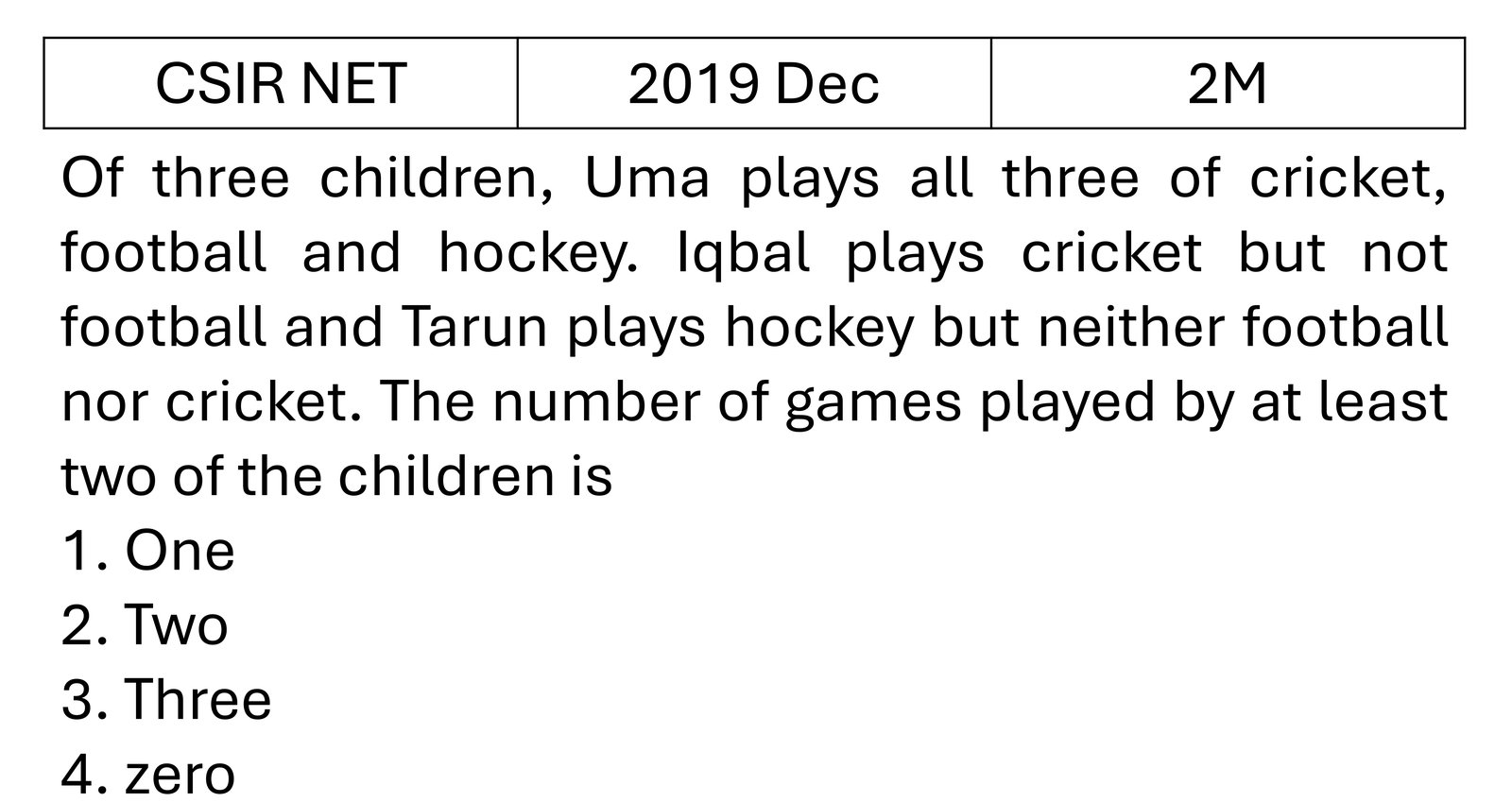 | CSIR NET | 2019 Dec | 2M |
|---|---|---|

Of three children, Uma plays all three of cricket, football and hockey. Iqbal plays cricket but not football and Tarun plays hockey but neither football nor cricket. The number of games played by at least two of the children is
1. One
2. Two
3. Three
4. zero